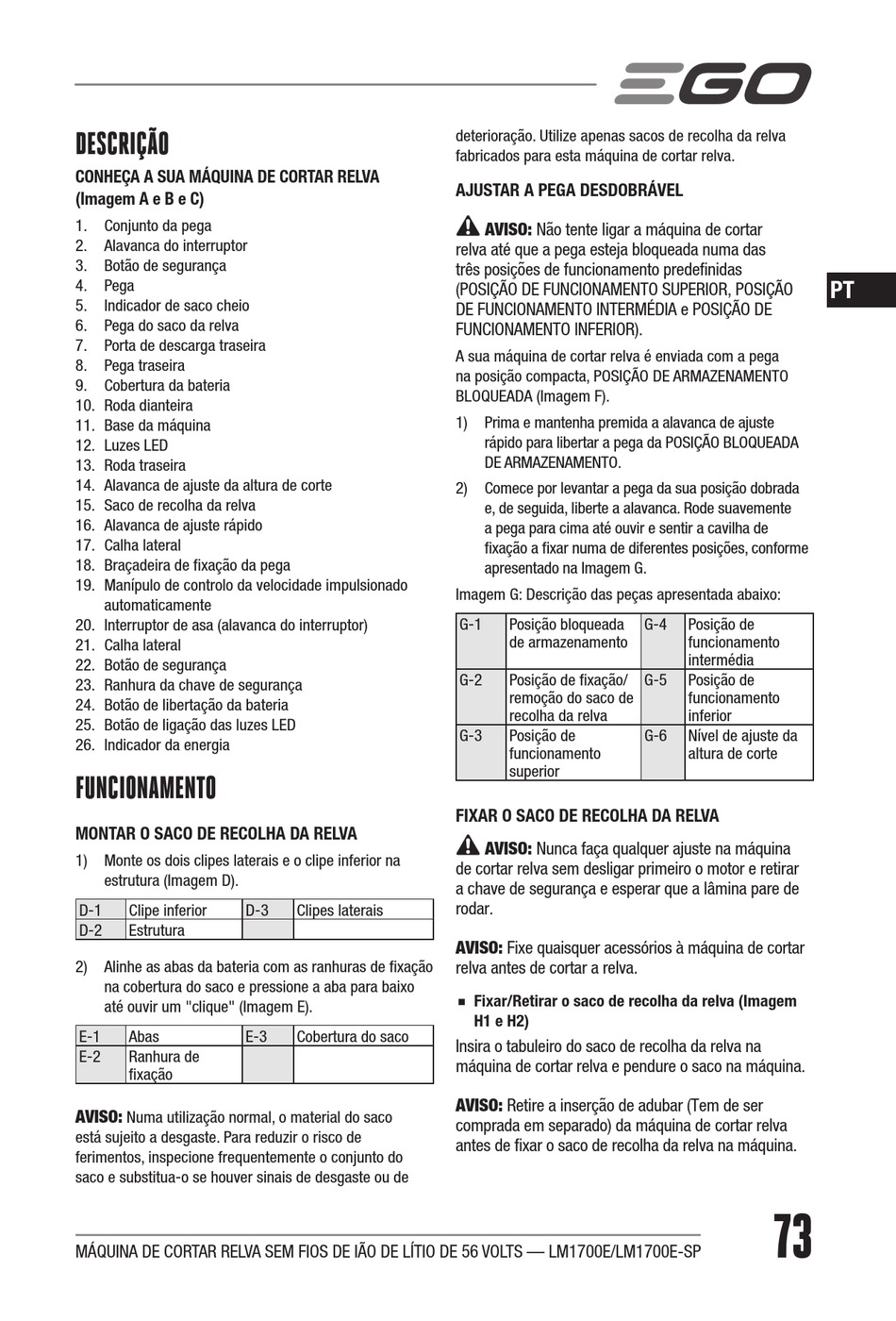 EGO

DESCRIÇÃO

CONHEÇA A SUA MÁQUINA DE CORTAR RELVA (Imagem A e B e C)

1. Conjunto da pega
2. Alavanca do interruptor
3. Botão de segurança
4. Pega
5. Indicador de saco cheio
6. Pega do saco da relva
7. Porta de descarga traseira
8. Pega traseira
9. Cobertura da bateria
10. Roda dianteira
11. Base da máquina
12. Luzes LED
13. Roda traseira
14. Alavanca de ajuste da altura de corte
15. Saco de recolha da relva
16. Alavanca de ajuste rápido
17. Calha lateral
18. Braçadeira de fixação da pega
19. Manípulo de controlo da velocidade impulsionado automaticamente
20. Interruptor de asa (alavanca do interruptor)
21. Calha lateral
22. Botão de segurança
23. Ranhura da chave de segurança
24. Botão de libertação da bateria
25. Botão de ligação das luzes LED
26. Indicador da energia

FUNCIONAMENTO

MONTAR O SACO DE RECOLHA DA RELVA

1) Monte os dois clipes laterais e o clipe inferior na estrutura (Imagem D).

| D-1 | Clipe inferior | D-3 | Clipes laterais |
|---|---|---|---|
| D-2 | Estrutura | | |

2) Alinhe as abas da bateria com as ranhuras de fixação na cobertura do saco e pressione a aba para baixo até ouvir um "clique" (Imagem E).

| E-1 | Abas | E-3 | Cobertura do saco |
|---|---|---|---|
| E-2 | Ranhura de fixação | | |

AVISO: Numa utilização normal, o material do saco está sujeito a desgaste. Para reduzir o risco de ferimentos, inspecione frequentemente o conjunto do saco e substitua-o se houver sinais de desgaste ou de deterioração. Utilize apenas sacos de recolha da relva fabricados para esta máquina de cortar relva.

AJUSTAR A PEGA DESDOBRÁVEL

AVISO: Não tente ligar a máquina de cortar relva até que a pega esteja bloqueada numa das três posições de funcionamento predefinidas (POSIÇÃO DE FUNCIONAMENTO SUPERIOR, POSIÇÃO DE FUNCIONAMENTO INTERMÉDIA e POSIÇÃO DE FUNCIONAMENTO INFERIOR).

A sua máquina de cortar relva é enviada com a pega na posição compacta, POSIÇÃO DE ARMAZENAMENTO BLOQUEADA (Imagem F).

1) Prima e mantenha premida a alavanca de ajuste rápido para libertar a pega da POSIÇÃO BLOQUEADA DE ARMAZENAMENTO.

2) Comece por levantar a pega da sua posição dobrada e, de seguida, liberte a alavanca. Rode suavemente a pega para cima até ouvir e sentir a cavilha de fixação a fixar numa de diferentes posições, conforme apresentado na Imagem G.

Imagem G: Descrição das peças apresentada abaixo:

| G-1 | Posição bloqueada de armazenamento | G-4 | Posição de funcionamento intermédia |
|---|---|---|---|
| G-2 | Posição de fixação/ remoção do saco de recolha da relva | G-5 | Posição de funcionamento inferior |
| G-3 | Posição de funcionamento superior | G-6 | Nível de ajuste da altura de corte |

FIXAR O SACO DE RECOLHA DA RELVA

AVISO: Nunca faça qualquer ajuste na máquina de cortar relva sem desligar primeiro o motor e retirar a chave de segurança e esperar que a lâmina pare de rodar.

AVISO: Fixe quaisquer acessórios à máquina de cortar relva antes de cortar a relva.

■ Fixar/Retirar o saco de recolha da relva (Imagem H1 e H2)

Insira o tabuleiro do saco de recolha da relva na máquina de cortar relva e pendure o saco na máquina.

AVISO: Retire a inserção de adubar (Tem de ser comprada em separado) da máquina de cortar relva antes de fixar o saco de recolha da relva na máquina.

PT

MÁQUINA DE CORTAR RELVA SEM FIOS DE IÃO DE LÍTIO DE 56 VOLTS — LM1700E/LM1700E-SP

73